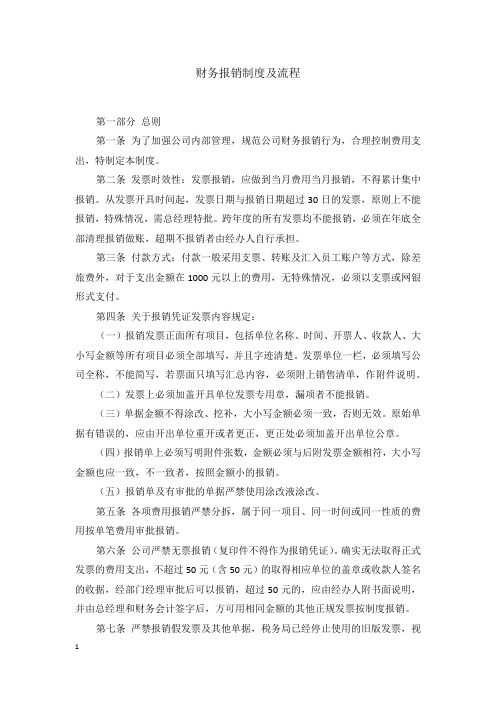 财务报销制度及流程

第一部分 总则

第一条 为了加强公司内部管理，规范公司财务报销行为，合理控制费用支出，特制定本制度。

第二条 发票时效性：发票报销，应做到当月费用当月报销，不得累计集中报销。从发票开具时间起，发票日期与报销日期超过30日的发票，原则上不能报销，特殊情况，需总经理特批。跨年度的所有发票均不能报销，必须在年底全部清理报销做账，超期不报销者由经办人自行承担。

第三条 付款方式：付款一般采用支票、转账及汇入员工账户等方式，除差旅费外，对于支出金额在1000元以上的费用，无特殊情况，必须以支票或网银形式支付。

第四条 关于报销凭证发票内容规定：

（一）报销发票正面所有项目，包括单位名称、时间、开票人、收款人、大小写金额等所有项目必须全部填写，并且字迹清楚。发票单位一栏，必须填写公司全称，不能简写，若票面只填写汇总内容，必须附上销售清单，作附件说明。

（二）发票上必须加盖开具单位发票专用章，漏项者不能报销。

（三）单据金额不得涂改、挖补，大小写金额必须一致，否则无效。原始单据有错误的，应由开出单位重开或者更正，更正处必须加盖开出单位公章。

（四）报销单上必须写明附件张数，金额必须与后附发票金额相符，大小写金额也应一致，不一致者，按照金额小的报销。

（五）报销单及有审批的单据严禁使用涂改液涂改。

第五条 各项费用报销严禁分拆，属于同一项目、同一时间或同一性质的费用按单笔费用审批报销。

第六条 公司严禁无票报销（复印件不得作为报销凭证），确实无法取得正式发票的费用支出，不超过50元（含50元）的取得相应单位的盖章或收款人签名的收据，经部门经理审批后可以报销，超过50元的，应由经办人附书面说明，并由总经理和财务会计签字后，方可用相同金额的其他正规发票按制度报销。

第七条 严禁报销假发票及其他单据，税务局已经停止使用的旧版发票，视

1